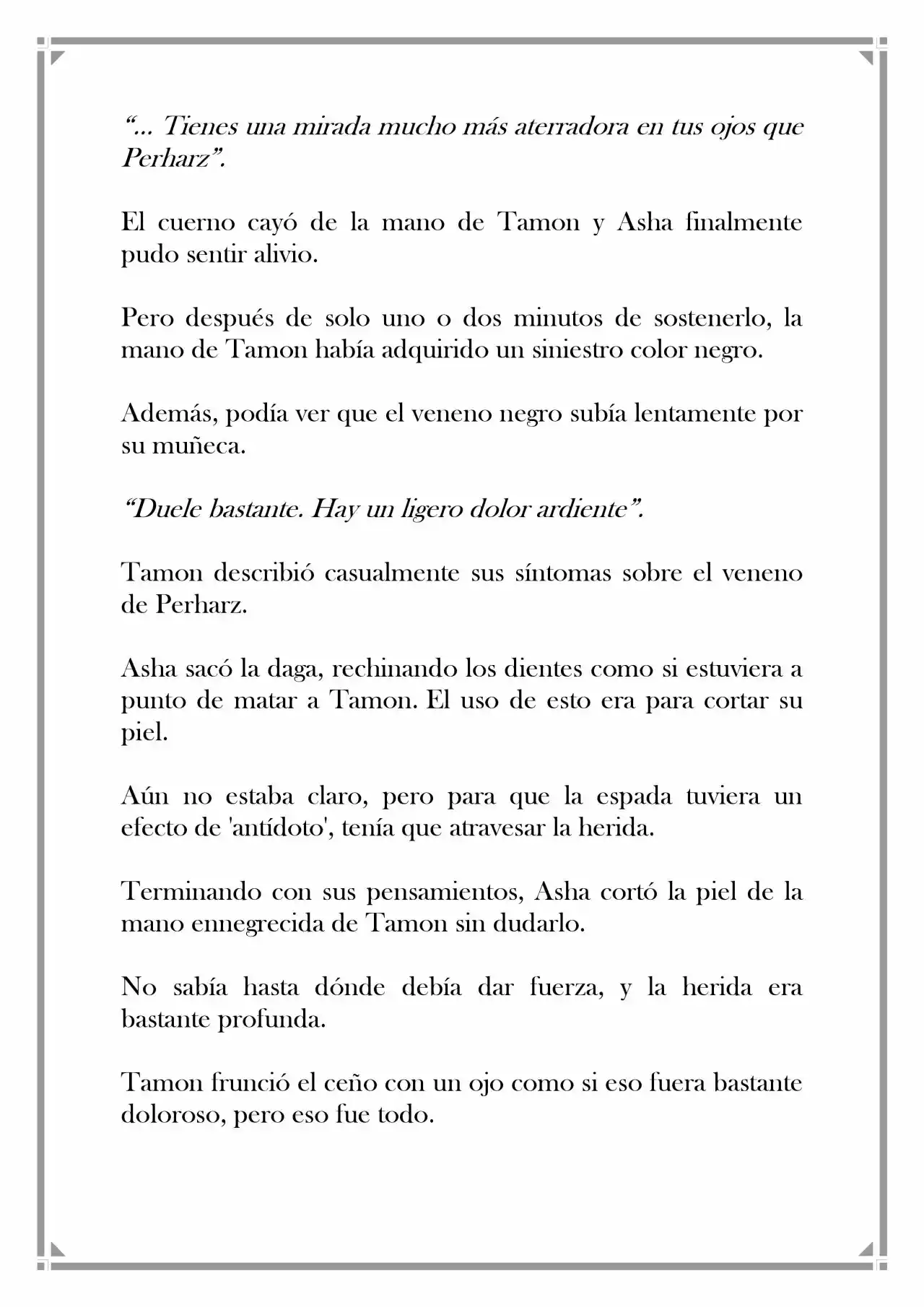 “... Tienes una mirada mucho más aterradora en tus ojos que Perharz”.

El cuerno cayó de la mano de Tamon y Asha finalmente pudo sentir alivio.

Pero después de solo uno o dos minutos de sostenerlo, la mano de Tamon había adquirido un siniestro color negro.

Además, podía ver que el veneno negro subía lentamente por su muñeca.

“Duele bastante. Hay un ligero dolor ardiente”.

Tamon describió casualmente sus síntomas sobre el veneno de Perharz.

Asha sacó la daga, rechinando los dientes como si estuviera a punto de matar a Tamon. El uso de esto era para cortar su piel.

Aún no estaba claro, pero para que la espada tuviera un efecto de 'antídoto', tenía que atravesar la herida.

Terminando con sus pensamientos, Asha cortó la piel de la mano ennegrecida de Tamon sin dudarlo.

No sabía hasta dónde debía dar fuerza, y la herida era bastante profunda.

Tamon frunció el ceño con un ojo como si eso fuera bastante doloroso, pero eso fue todo.